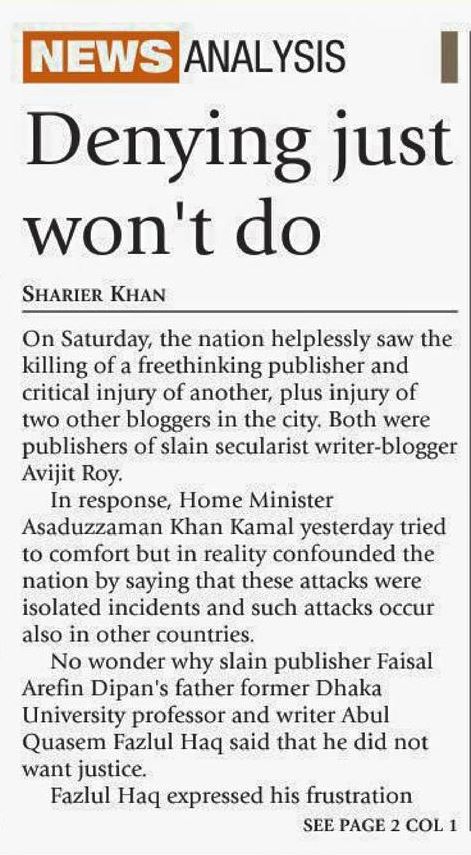 NEWS ANALYSIS

Denying just won't do

SHARIER KHAN

On Saturday, the nation helplessly saw the killing of a freethinking publisher and critical injury of another, plus injury of two other bloggers in the city. Both were publishers of slain secularist writer-blogger Avijit Roy.

In response, Home Minister Asaduzzaman Khan Kamal yesterday tried to comfort but in reality confounded the nation by saying that these attacks were isolated incidents and such attacks occur also in other countries.

No wonder why slain publisher Faisal Arefin Dipan's father former Dhaka University professor and writer Abul Quasem Fazlul Haq said that he did not want justice.

Fazlul Haq expressed his frustration

SEE PAGE 2 COL 1